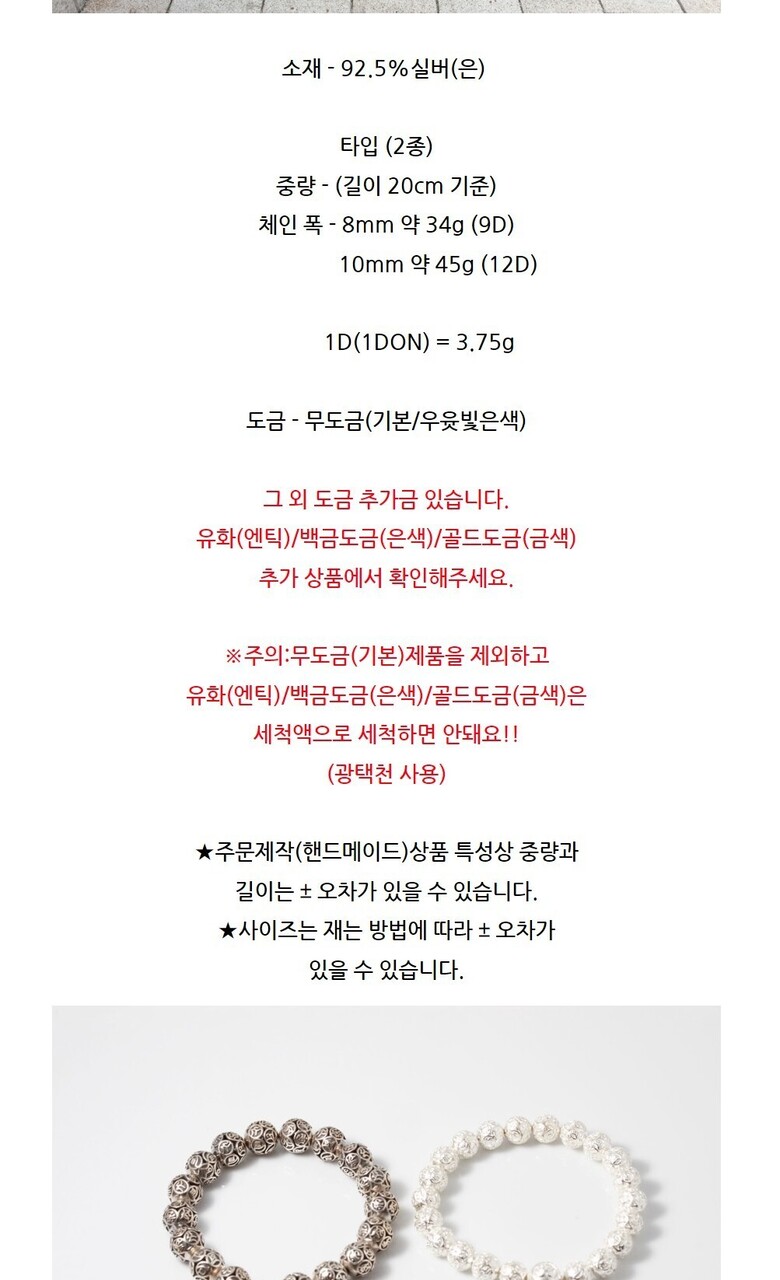 소재 - 92.5%실버(은)

타입 (2종)
중량 - (길이 20cm 기준)
체인 폭 - 8mm 약 34g (9D)
10mm 약 45g (12D)

1D(1DON) = 3.75g

도금 - 무도금(기본/우윳빛은색)

그 외 도금 추가금 있습니다.
유화(엔틱)/백금도금(은색)/골드도금(금색)
추가 상품에서 확인해주세요.

※주의:무도금(기본)제품을 제외하고
유화(엔틱)/백금도금(은색)/골드도금(금색)은
세척액으로 세척하면 안돼요!!
(광택천 사용)

★주문제작(핸드메이드)상품 특성상 중량과
길이는 ± 오차가 있을 수 있습니다.
★사이즈는 재는 방법에 따라 ± 오차가
있을 수 있습니다.